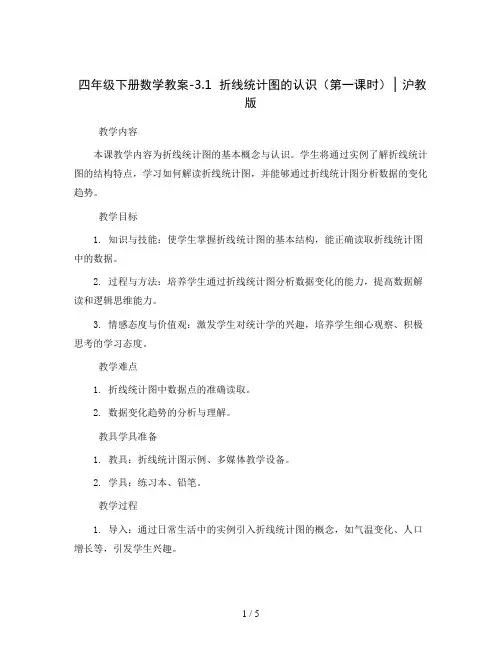 四年级下册数学教案-3.1 折线统计图的认识（第一课时）｜沪教版

教学内容

本课教学内容为折线统计图的基本概念与认识。学生将通过实例了解折线统计图的结构特点，学习如何解读折线统计图，并能够通过折线统计图分析数据的变化趋势。

教学目标

1. 知识与技能：使学生掌握折线统计图的基本结构，能正确读取折线统计图中的数据。

2. 过程与方法：培养学生通过折线统计图分析数据变化的能力，提高数据解读和逻辑思维能力。

3. 情感态度与价值观：激发学生对统计学的兴趣，培养学生细心观察、积极思考的学习态度。

教学难点

1. 折线统计图中数据点的准确读取。

2. 数据变化趋势的分析与理解。

教具学具准备

1. 教具：折线统计图示例、多媒体教学设备。

2. 学具：练习本、铅笔。

教学过程

1. 导入：通过日常生活中的实例引入折线统计图的概念，如气温变化、人口增长等，引发学生兴趣。

1 / 5